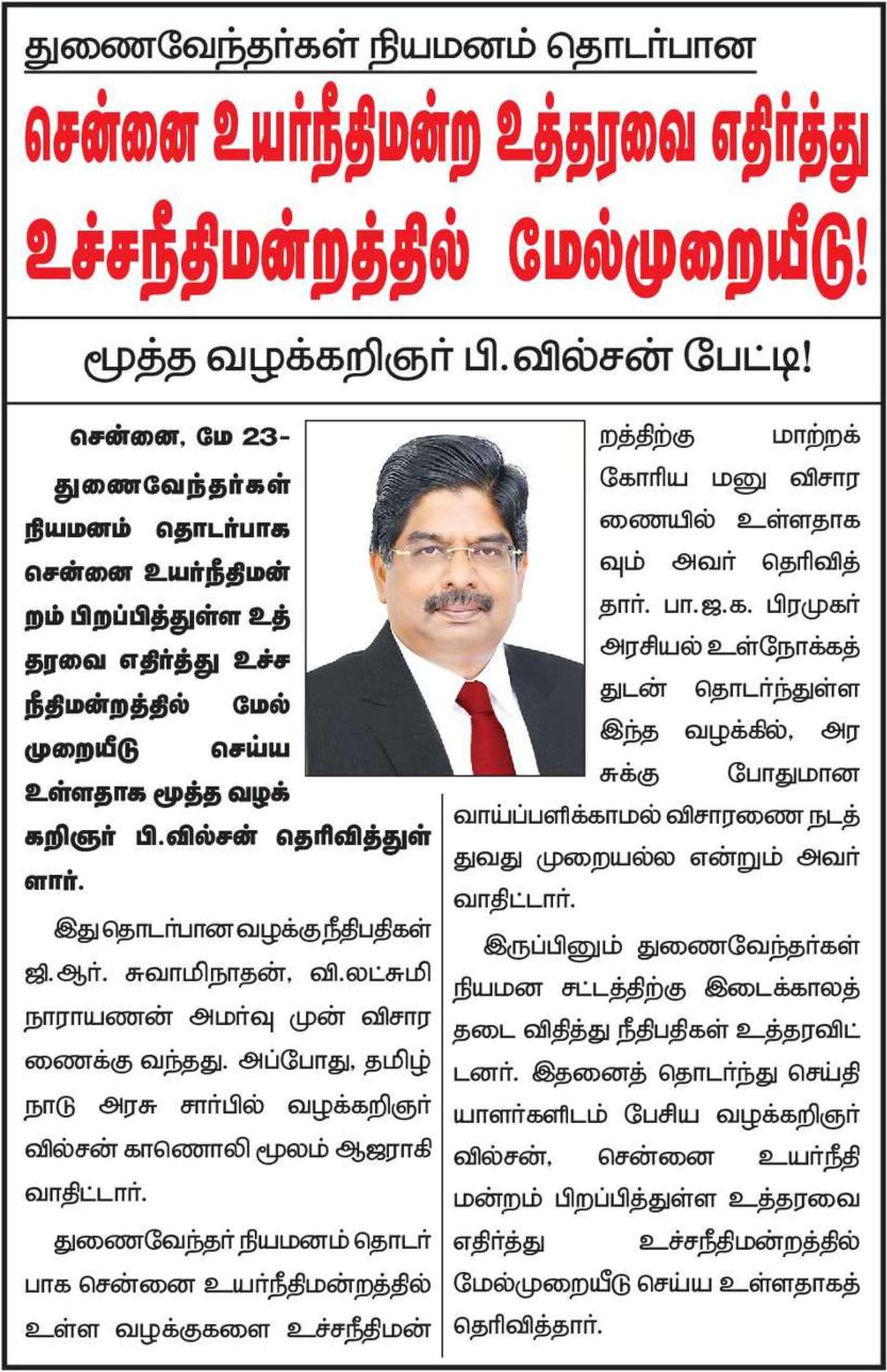 துணைவேந்தர்கள் நியமனம் தொடர்பான

சென்னை உயர்நீதிமன்ற உத்தரவை எதிர்த்து உச்சநீதிமன்றத்தில் மேல்முறையீடு!

மூத்த வழக்கறிஞர் பி.வில்சன் பேட்டி!

சென்னை, மே 23-
துணைவேந்தர்கள் நியமனம் தொடர்பாக சென்னை உயர்நீதிமன்றம் பிறப்பித்துள்ள உத்தரவை எதிர்த்து உச்சநீதிமன்றத்தில் மேல்முறையீடு செய்ய உள்ளதாக மூத்த வழக்கறிஞர் பி.வில்சன் தெரிவித்துள்ளார்.

இது தொடர்பான வழக்கு நீதிபதிகள் ஜி.ஆர். சுவாமிநாதன், வி.லட்சுமி நாராயணன் அமர்வு முன் விசாரணைக்கு வந்தது. அப்போது, தமிழ்நாடு அரசு சார்பில் வழக்கறிஞர் வில்சன் காணொலி மூலம் ஆஜராகி வாதிட்டார்.

துணைவேந்தர் நியமனம் தொடர்பாக சென்னை உயர்நீதிமன்றத்தில் உள்ள வழக்குகளை உச்சநீதிமன்றத்திற்கு மாற்றக் கோரிய மனு விசாரணையில் உள்ளதாகவும் அவர் தெரிவித்தார். பா.ஜ.க. பிரமுகர் அரசியல் உள்நோக்கத்துடன் தொடர்ந்துள்ள இந்த வழக்கில், அரசுக்கு போதுமான வாய்ப்பளிக்காமல் விசாரணை நடத்துவது முறையல்ல என்றும் அவர் வாதிட்டார்.

இருப்பினும் துணைவேந்தர்கள் நியமன சட்டத்திற்கு இடைக்காலத் தடை விதித்து நீதிபதிகள் உத்தரவிட்டனர். இதனைத் தொடர்ந்து செய்தியாளர்களிடம் பேசிய வழக்கறிஞர் வில்சன், சென்னை உயர்நீதிமன்றம் பிறப்பித்துள்ள உத்தரவை எதிர்த்து உச்சநீதிமன்றத்தில் மேல்முறையீடு செய்ய உள்ளதாகத் தெரிவித்தார்.